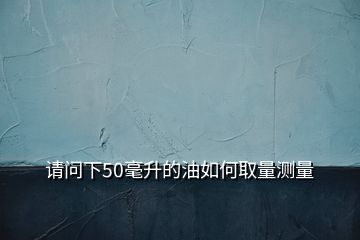 请问下50毫升的油如何取量测量